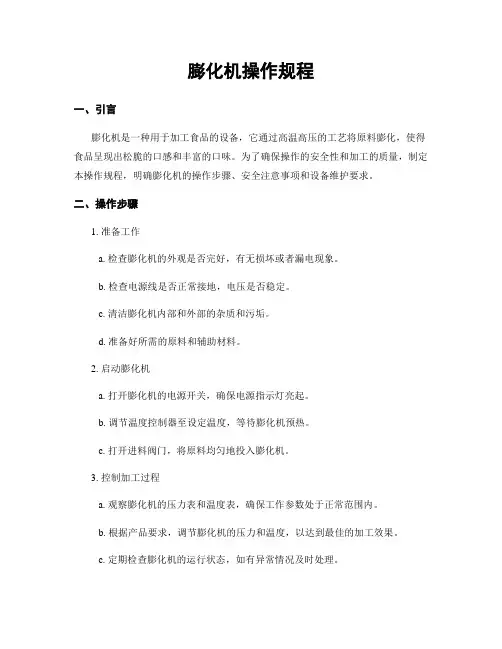 膨化机操作规程

一、引言

膨化机是一种用于加工食品的设备，它通过高温高压的工艺将原料膨化，使得食品呈现出松脆的口感和丰富的口味。为了确保操作的安全性和加工的质量，制定本操作规程，明确膨化机的操作步骤、安全注意事项和设备维护要求。

二、操作步骤

1. 准备工作

a. 检查膨化机的外观是否完好，有无损坏或者漏电现象。

b. 检查电源线是否正常接地，电压是否稳定。

c. 清洁膨化机内部和外部的杂质和污垢。

d. 准备好所需的原料和辅助材料。

2. 启动膨化机

a. 打开膨化机的电源开关，确保电源指示灯亮起。

b. 调节温度控制器至设定温度，等待膨化机预热。

c. 打开进料阀门，将原料均匀地投入膨化机。

3. 控制加工过程

a. 观察膨化机的压力表和温度表，确保工作参数处于正常范围内。

b. 根据产品要求，调节膨化机的压力和温度，以达到最佳的加工效果。

c. 定期检查膨化机的运行状态，如有异常情况及时处理。